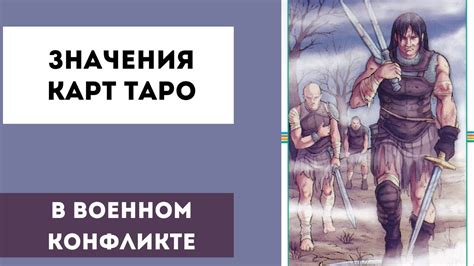 ЗНАЧЕНИЯ КАРТ ТАРО

В ВОЕННОМ КОНФЛИКТЕ